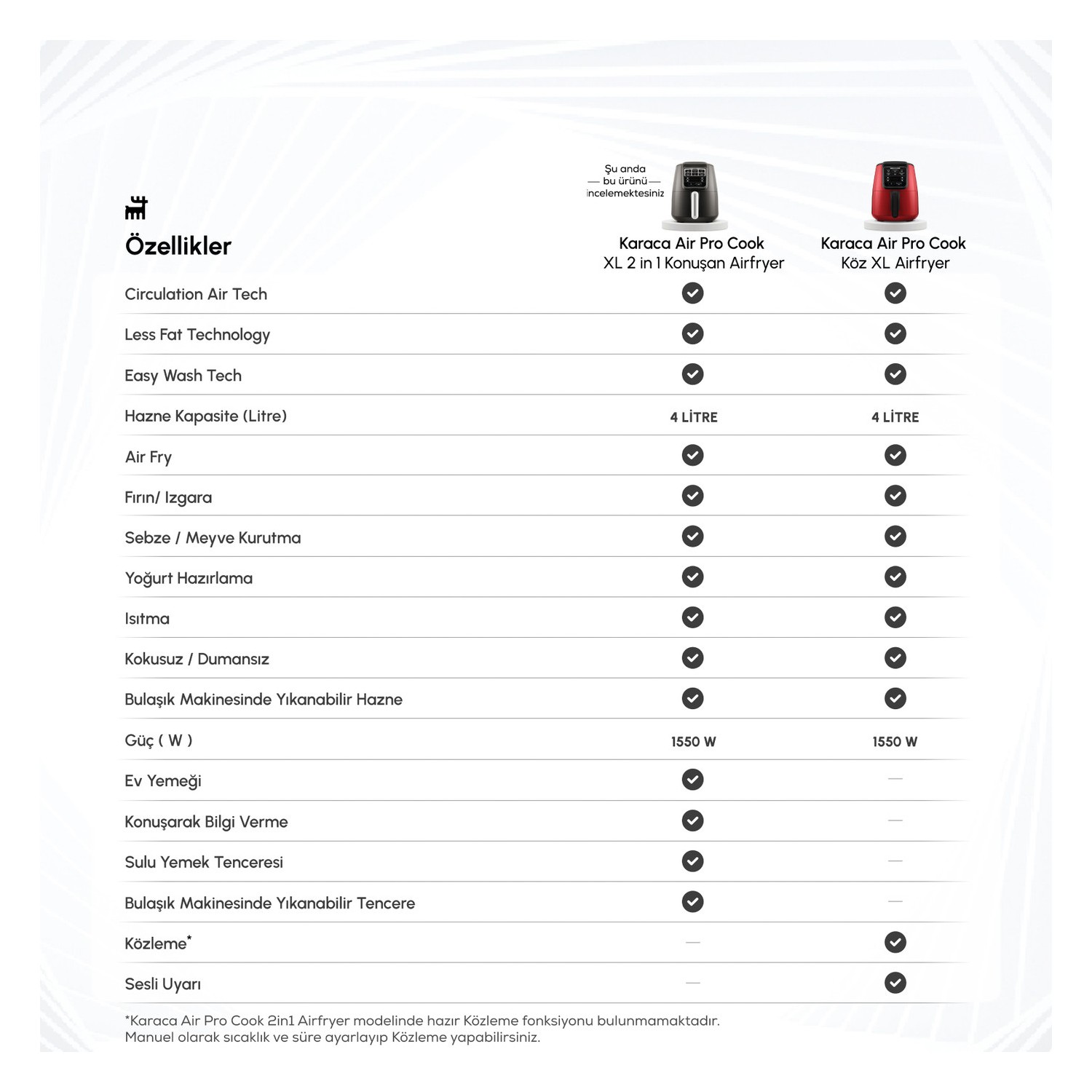 Şu anda bu ürünü incelemektesiniz

| Özellikler | Karaca Air Pro Cook XL 2 in 1 Konuşan Airfryer | Karaca Air Pro Cook Köz XL Airfryer |
|---|---|---|
| Circulation Air Tech | ✓ | ✓ |
| Less Fat Technology | ✓ | ✓ |
| Easy Wash Tech | ✓ | ✓ |
| Hazne Kapasite (Litre) | 4 LİTRE | 4 LİTRE |
| Air Fry | ✓ | ✓ |
| Fırın/ Izgara | ✓ | ✓ |
| Sebze / Meyve Kurutma | ✓ | ✓ |
| Yoğurt Hazırlama | ✓ | ✓ |
| Isıtma | ✓ | ✓ |
| Kokusuz / Dumansız | ✓ | ✓ |
| Bulaşık Makinesinde Yıkanabilir Hazne | ✓ | ✓ |
| Güç ( W ) | 1550 W | 1550 W |
| Ev Yemeği | ✓ | — |
| Konuşarak Bilgi Verme | ✓ | — |
| Sulu Yemek Tenceresi | ✓ | — |
| Bulaşık Makinesinde Yıkanabilir Tencere | ✓ | — |
| Közleme* | — | ✓ |
| Sesli Uyarı | — | ✓ |

*Karaca Air Pro Cook 2in1 Airfryer modelinde hazır Közleme fonksiyonu bulunmamaktadır. Manuel olarak sıcaklık ve süre ayarlayıp Közleme yapabilirsiniz.